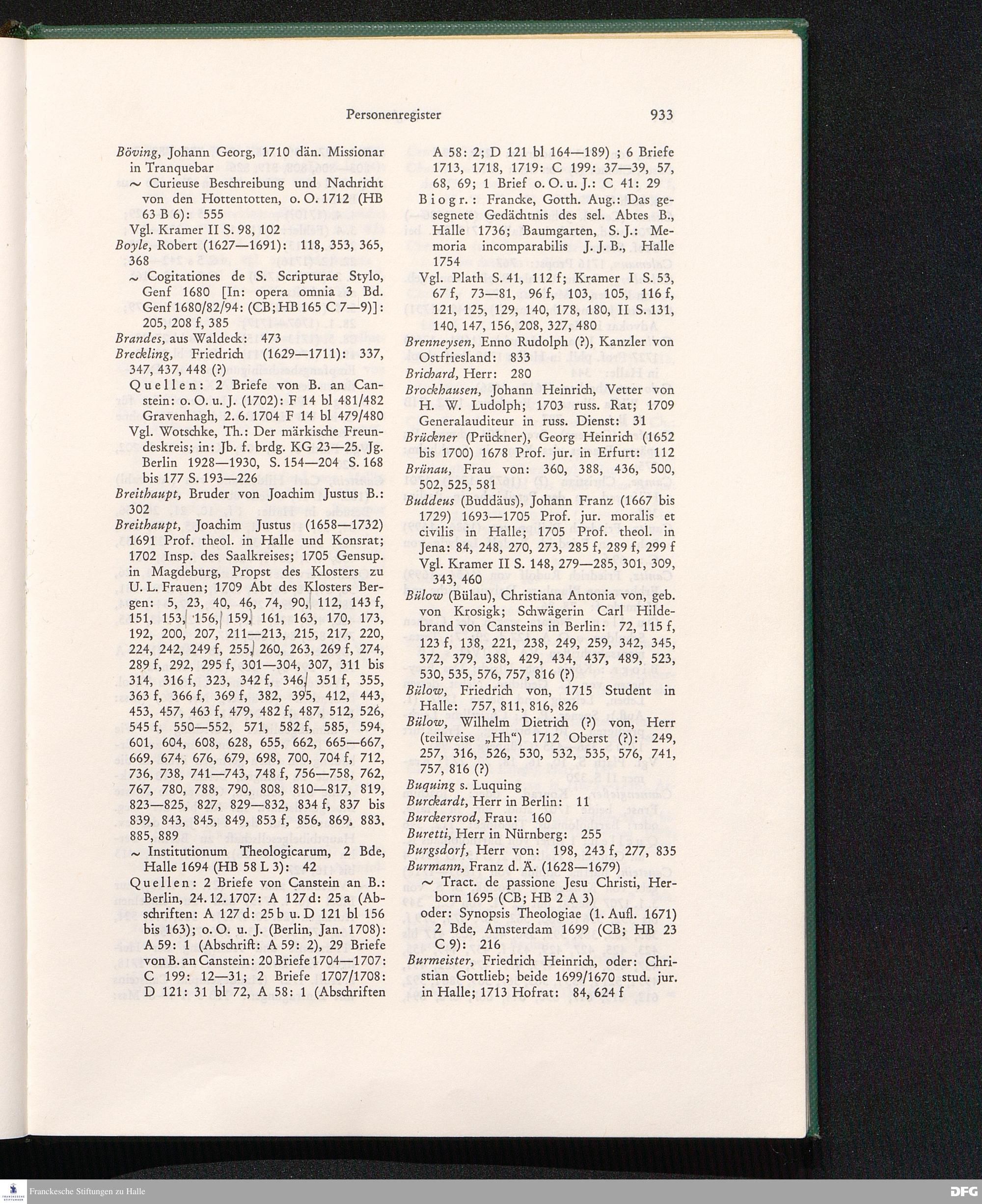 Personenregister 933

Böving, Johann Georg, 1710 dän. Missionar in Tranquebar
~ Curieuse Beschreibung und Nachricht von den Hottentotten, o. O. 1712 (HB 63 B 6): 555
Vgl. Kramer II S. 98, 102
Boyle, Robert (1627—1691): 118, 353, 365, 368
~ Cogitationes de S. Scripturae Stylo, Genf 1680 [In: opera omnia 3 Bd. Genf 1680/82/94: (CB; HB 165 C 7—9)]: 205, 208 f, 385
Brandes, aus Waldeck: 473
Breckling, Friedrich (1629—1711): 337, 347, 437, 448 (?)
Quellen: 2 Briefe von B. an Canstein: o. O. u. J. (1702): F 14 bl 481/482 Gravenhagh, 2. 6. 1704 F 14 bl 479/480
Vgl. Wotschke, Th.: Der märkische Freundeskreis; in: Jb. f. brdg. KG 23—25. Jg. Berlin 1928—1930, S. 154—204 S. 168 bis 177 S. 193—226
Breithaupt, Bruder von Joachim Justus B.: 302
Breithaupt, Joachim Justus (1658—1732) 1691 Prof. theol. in Halle und Konsrat; 1702 Insp. des Saalkreises; 1705 Gensup. in Magdeburg, Propst des Klosters zu U. L. Frauen; 1709 Abt des Klosters Bergen: 5, 23, 40, 46, 74, 90, 112, 143 f, 151, 153, 156, 159, 161, 163, 170, 173, 192, 200, 207, 211—213, 215, 217, 220, 224, 242, 249 f, 255, 260, 263, 269 f, 274, 289 f, 292, 295 f, 301—304, 307, 311 bis 314, 316 f, 323, 342 f, 346, 351 f, 355, 363 f, 366 f, 369 f, 382, 395, 412, 443, 453, 457, 463 f, 479, 482 f, 487, 512, 526, 545 f, 550—552, 571, 582 f, 585, 594, 601, 604, 608, 628, 655, 662, 665—667, 669, 674, 676, 679, 698, 700, 704 f, 712, 736, 738, 741—743, 748 f, 756—758, 762, 767, 780, 788, 790, 808, 810—817, 819, 823—825, 827, 829—832, 834 f, 837 bis 839, 843, 845, 849, 853 f, 856, 869, 883, 885, 889
~ Institutionum Theologicarum, 2 Bde, Halle 1694 (HB 58 L 3): 42
Quellen: 2 Briefe von Canstein an B.: Berlin, 24. 12. 1707: A 127 d: 25 a (Abschriften: A 127 d: 25 b u. D 121 bl 156 bis 163); o. O. u. J. (Berlin, Jan. 1708): A 59: 1 (Abschrift: A 59: 2), 29 Briefe von B. an Canstein: 20 Briefe 1704—1707: C 199: 12—31; 2 Briefe 1707/1708: D 121: 31 bl 72, A 58: 1 (Abschriften A 58: 2; D 121 bl 164—189) ; 6 Briefe 1713, 1718, 1719: C 199: 37—39, 57, 68, 69; 1 Brief o. O. u. J.: C 41: 29
Biogr.: Francke, Gotth. Aug.: Das gesegnete Gedächtnis des sel. Abtes B., Halle 1736; Baumgarten, S. J.: Memoria incomparabilis J. J. B., Halle 1754
Vgl. Plath S. 41, 112 f; Kramer I S. 53, 67 f, 73—81, 96 f, 103, 105, 116 f, 121, 125, 129, 140, 178, 180, II S. 131, 140, 147, 156, 208, 327, 480
Brenneysen, Enno Rudolph (?), Kanzler von Ostfriesland: 833
Brichard, Herr: 280
Brockhausen, Johann Heinrich, Vetter von H. W. Ludolph; 1703 russ. Rat; 1709 Generalauditeur in russ. Dienst: 31
Brückner (Prückner), Georg Heinrich (1652 bis 1700) 1678 Prof. jur. in Erfurt: 112
Brünau, Frau von: 360, 388, 436, 500, 502, 525, 581
Buddeus (Buddäus), Johann Franz (1667 bis 1729) 1693—1705 Prof. jur. moralis et civilis in Halle; 1705 Prof. theol. in Jena: 84, 248, 270, 273, 285 f, 289 f, 299 f
Vgl. Kramer II S. 148, 279—285, 301, 309, 343, 460
Bülow (Bülau), Christiana Antonia von, geb. von Krosigk; Schwägerin Carl Hildebrand von Cansteins in Berlin: 72, 115 f, 123 f, 138, 221, 238, 249, 259, 342, 345, 372, 379, 388, 429, 434, 437, 489, 523, 530, 535, 576, 757, 816 (?)
Bülow, Friedrich von, 1715 Student in Halle: 757, 811, 816, 826
Bülow, Wilhelm Dietrich (?) von, Herr (teilweise „Hh“) 1712 Oberst (?): 249, 257, 316, 526, 530, 532, 535, 576, 741, 757, 816 (?)
Buquing s. Luquing
Burckardt, Herr in Berlin: 11
Burckersrod, Frau: 160
Buretti, Herr in Nürnberg: 255
Burgsdorf, Herr von: 198, 243 f, 277, 835
Burmann, Franz d. Ä. (1628—1679)
~ Tract. de passione Jesu Christi, Herborn 1695 (CB; HB 2 A 3)
oder: Synopsis Theologiae (1. Aufl. 1671) 2 Bde, Amsterdam 1699 (CB; HB 23 C 9): 216
Burmeister, Friedrich Heinrich, oder: Christian Gottlieb; beide 1699/1670 stud. jur. in Halle; 1713 Hofrat: 84, 624 f

Franckesche Stiftungen zu Halle
DFG